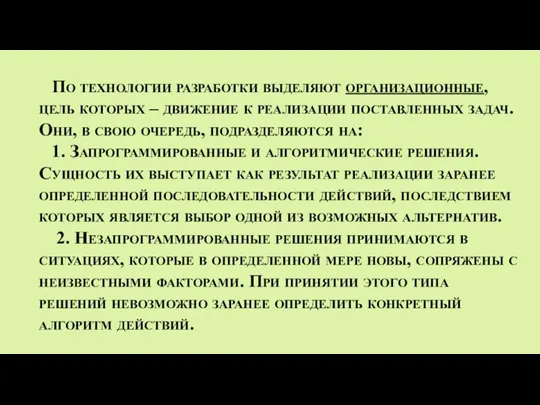 По технологии разработки выделяют организационные, цель которых – движение к реализации поставленных задач. Они, в свою очередь, подразделяются на:

1. Запрограммированные и алгоритмические решения. Сущность их выступает как результат реализации заранее определенной последовательности действий, последствием которых является выбор одной из возможных альтернатив.

2. Незапрограммированные решения принимаются в ситуациях, которые в определенной мере новы, сопряжены с неизвестными факторами. При принятии этого типа решений невозможно заранее определить конкретный алгоритм действий.